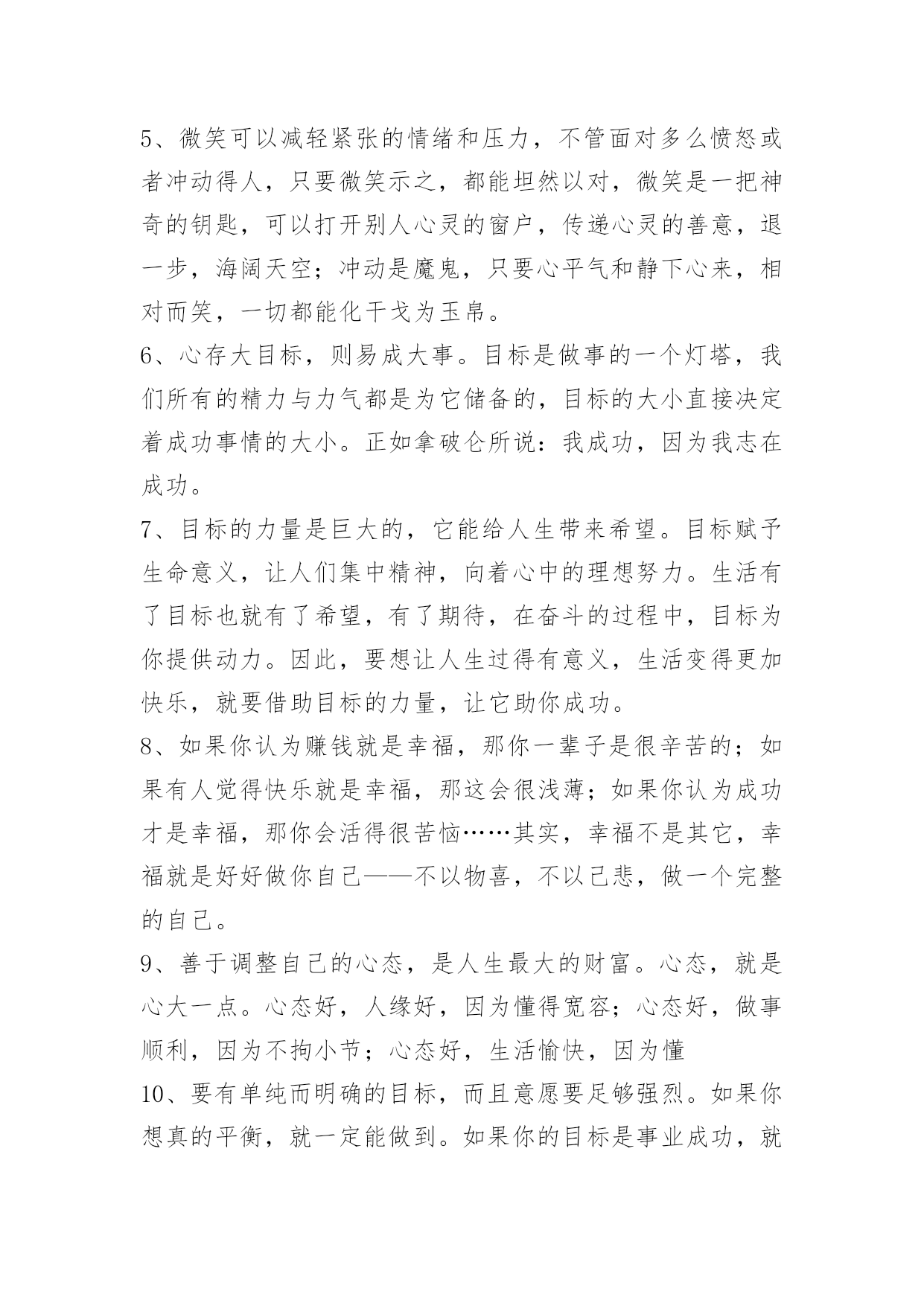 5、微笑可以减轻紧张的情绪和压力，不管面对多么愤怒或者冲动得人，只要微笑示之，都能坦然以对，微笑是一把神奇的钥匙，可以打开别人心灵的窗户，传递心灵的善意，退一步，海阔天空；冲动是魔鬼，只要心平气和静下心来，相对而笑，一切都能化干戈为玉帛。

6、心存大目标，则易成大事。目标是做事的一个灯塔，我们所有的精力与力气都是为它储备的，目标的大小直接决定着成功事情的大小。正如拿破仑所说：我成功，因为我志在成功。

7、目标的力量是巨大的，它能给人生带来希望。目标赋予生命意义，让人们集中精神，向着心中的理想努力。生活有了目标也就有了希望，有了期待，在奋斗的过程中，目标为你提供动力。因此，要想让人生过得有意义，生活变得更加快乐，就要借助目标的力量，让它助你成功。

8、如果你认为赚钱就是幸福，那你一辈子是很辛苦的；如果有人觉得快乐就是幸福，那这会很浅薄；如果你认为成功才是幸福，那你会活得很苦恼……其实，幸福不是其它，幸福就是好好做你自己——不以物喜，不以己悲，做一个完整的自己。

9、善于调整自己的心态，是人生最大的财富。心态，就是心大一点。心态好，人缘好，因为懂得宽容；心态好，做事顺利，因为不拘小节；心态好，生活愉快，因为懂

10、要有单纯而明确的目标，而且意愿要足够强烈。如果你想真的平衡，就一定能做到。如果你的目标是事业成功，就